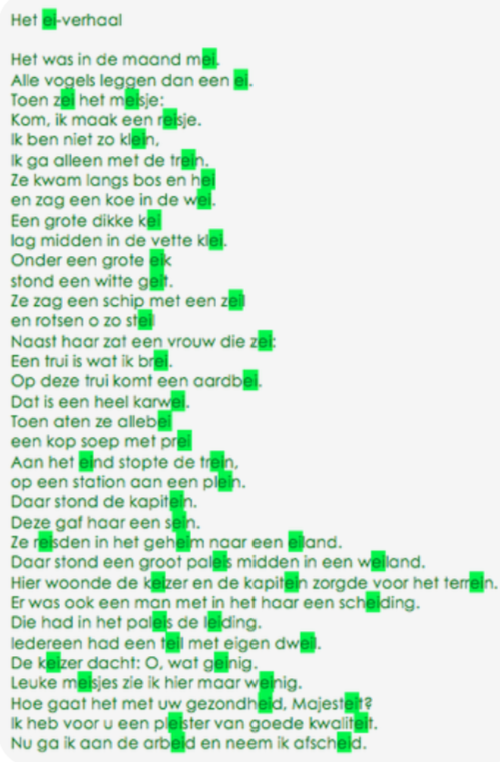 Het ei-verhaal

Het was in de maand mei.
Alle vogels leggen dan een ei.
Toen zei het meisje:
Kom, ik maak een reisje.
Ik ben niet zo klein,
Ik ga alleen met de trein.
Ze kwam langs bos en hei
en zag een koe in de wei.
Een grote dikke kei
lag midden in de vette klei.
Onder een grote eik
stond een witte geit.
Ze zag een schip met een zeil
en rotsen o zo steil
Naast haar zat een vrouw die zei:
Een trui is wat ik brei.
Op deze trui komt een aardbei.
Dat is een heel karwei.
Toen aten ze allebei
een kop soep met prei
Aan het eind stopte de trein,
op een station aan een plein.
Daar stond de kapitein.
Deze gaf haar een sein.
Ze reisden in het geheim naar een eiland.
Daar stond een groot paleis midden in een weiland.
Hier woonde de keizer en de kapitein zorgde voor het terrein.
Er was ook een man met in het haar een scheiding.
Die had in het paleis de leiding.
Iedereen had een teil met eigen dweil.
De keizer dacht: O, wat geinig.
Leuke meisjes zie ik hier maar weinig.
Hoe gaat het met uw gezondheid, Majesteit?
Ik heb voor u een pleister van goede kwaliteit.
Nu ga ik aan de arbeid en neem ik afscheid.